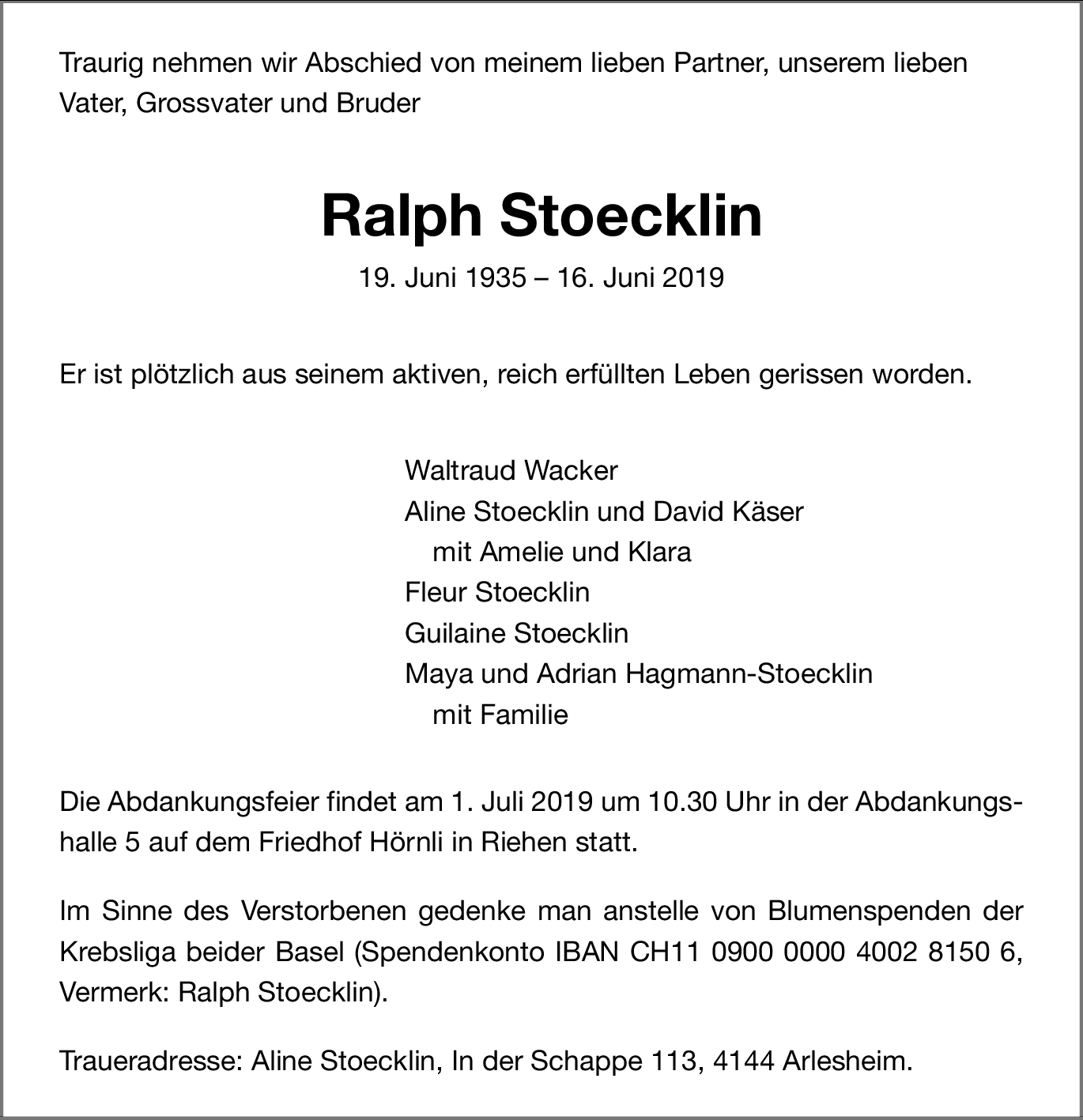 Traurig nehmen wir Abschied von meinem lieben Partner, unserem lieben Vater, Grossvater und Bruder

Ralph Stoecklin

19. Juni 1935 – 16. Juni 2019

Er ist plötzlich aus seinem aktiven, reich erfüllten Leben gerissen worden.

Waltraud Wacker
Aline Stoecklin und David Käser
mit Amelie und Klara
Fleur Stoecklin
Guilaine Stoecklin
Maya und Adrian Hagmann-Stoecklin
mit Familie

Die Abdankungsfeier findet am 1. Juli 2019 um 10.30 Uhr in der Abdankungshalle 5 auf dem Friedhof Hörnli in Riehen statt.

Im Sinne des Verstorbenen gedenke man anstelle von Blumenspenden der Krebsliga beider Basel (Spendenkonto IBAN CH11 0900 0000 4002 8150 6, Vermerk: Ralph Stoecklin).

Traueradresse: Aline Stoecklin, In der Schappe 113, 4144 Arlesheim.